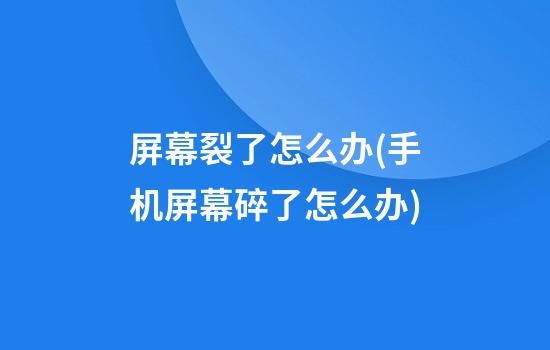 屏幕裂了怎么办(手机屏幕碎了怎么办)